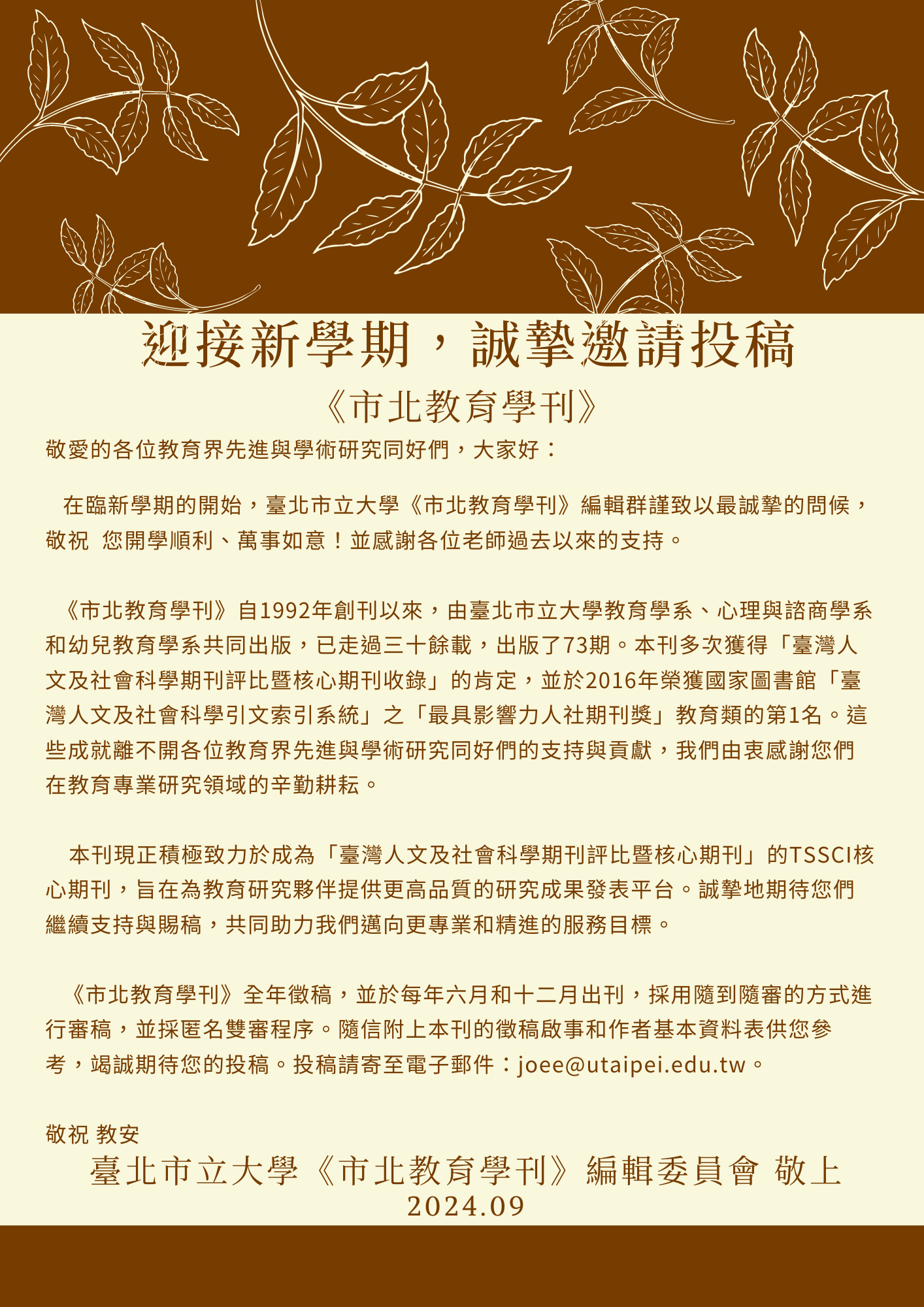 迎接新學期，誠摯邀請投稿

《市北教育學刊》

敬愛的各位教育界先進與學術研究同好們，大家好：

在臨新學期的開始，臺北市立大學《市北教育學刊》編輯群謹致以最誠摯的問候，敬祝 您開學順利、萬事如意！並感謝各位老師過去以來的支持。

《市北教育學刊》自1992年創刊以來，由臺北市立大學教育學系、心理與諮商學系和幼兒教育學系共同出版，已走過三十餘載，出版了73期。本刊多次獲得「臺灣人文及社會科學期刊評比暨核心期刊收錄」的肯定，並於2016年榮獲國家圖書館「臺灣人文及社會科學引文索引系統」之「最具影響力人社期刊獎」教育類的第1名。這些成就離不開各位教育界先進與學術研究同好們的支持與貢獻，我們由衷感謝您們在教育專業研究領域的辛勤耕耘。

本刊現正積極致力於成為「臺灣人文及社會科學期刊評比暨核心期刊」的TSSCI核心期刊，旨在為教育研究夥伴提供更高品質的研究成果發表平台。誠摯地期待您們繼續支持與賜稿，共同助力我們邁向更專業和精進的服務目標。

《市北教育學刊》全年徵稿，並於每年六月和十二月出刊，採用隨到隨審的方式進行審稿，並採匿名雙審程序。隨信附上本刊的徵稿啟事和作者基本資料表供您參考，竭誠期待您的投稿。投稿請寄至電子郵件：joee@utaipei.edu.tw。

敬祝 教安

臺北市立大學《市北教育學刊》編輯委員會 敬上
2024.09